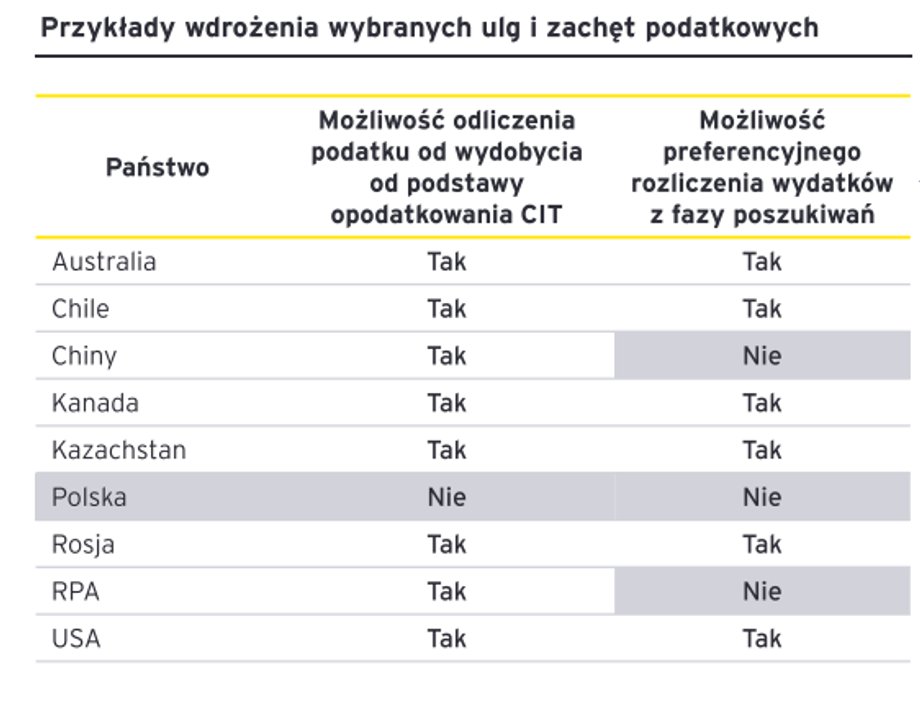 Przykłady wdrożenia wybranych ulg i zachęt podatkowych

| Państwo | Możliwość odliczenia podatku od wydobycia od podstawy opodatkowania CIT | Możliwość preferencyjnego rozliczenia wydatków z fazy poszukiwań |
|---|---|---|
| Australia | Tak | Tak |
| Chile | Tak | Tak |
| Chiny | Tak | Nie |
| Kanada | Tak | Tak |
| Kazachstan | Tak | Tak |
| Polska | Nie | Nie |
| Rosja | Tak | Tak |
| RPA | Tak | Nie |
| USA | Tak | Tak |